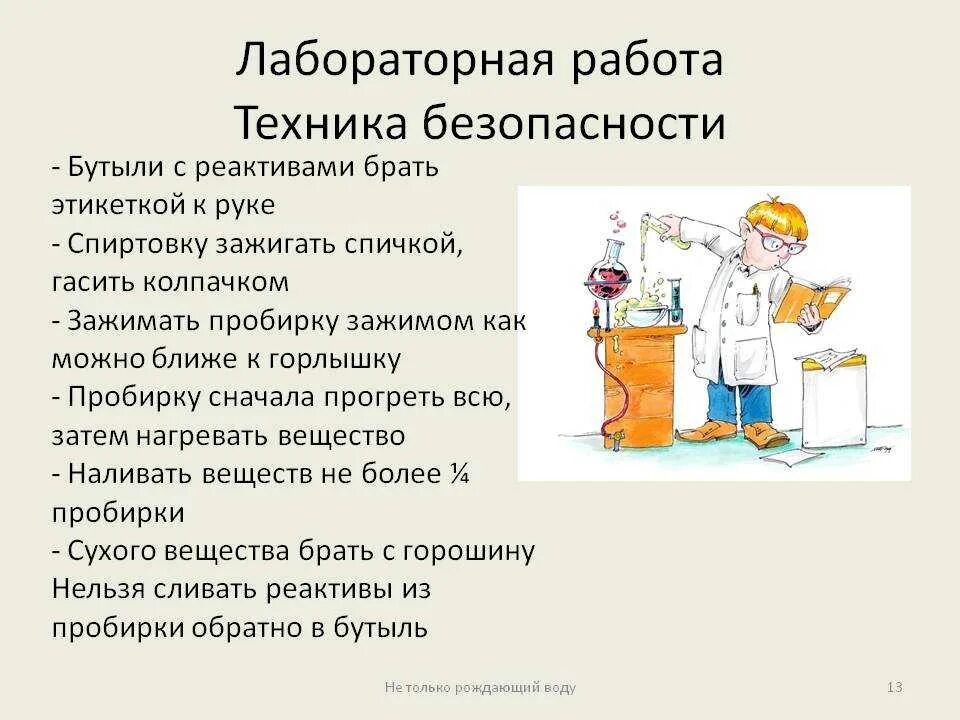 Лабораторная работа
Техника безопасности

- Бутыли с реактивами брать этикеткой к руке
- Спиртовку зажигать спичкой, гасить колпачком
- Зажимать пробирку зажимом как можно ближе к горлышку
- Пробирку сначала прогреть всю, затем нагревать вещество
- Наливать веществ не более ¼ пробирки
- Сухого вещества брать с горошину
Нельзя сливать реактивы из пробирки обратно в бутыль

Не только рождающий воду

13